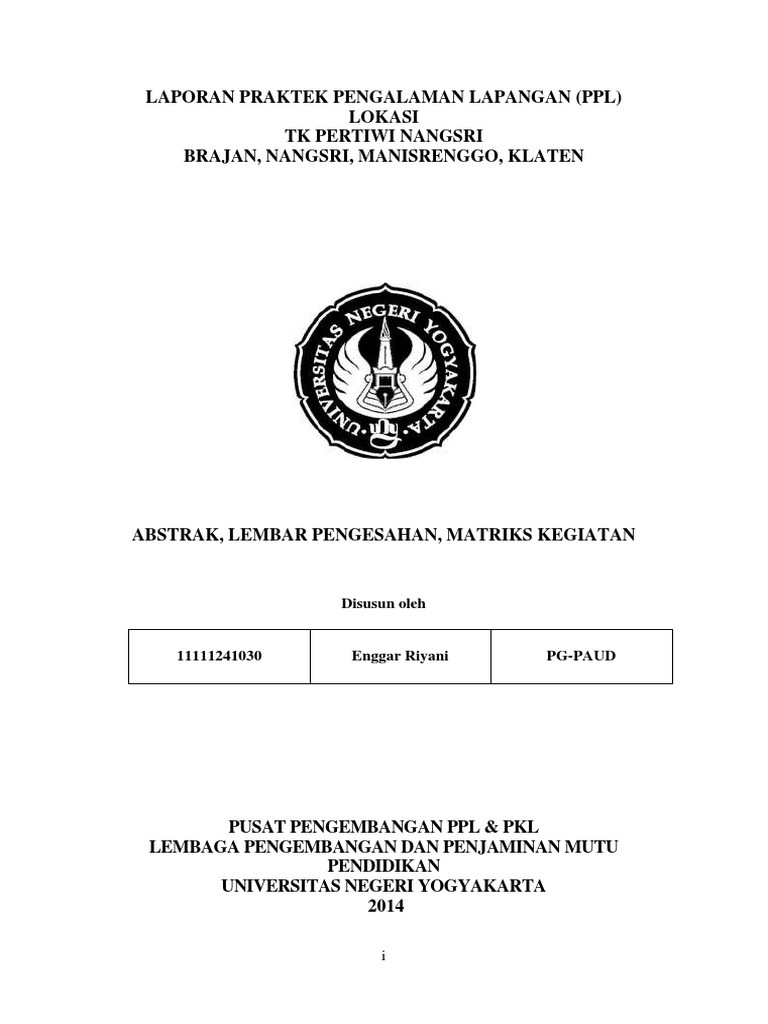 LAPORAN PRAKTEK PENGALAMAN LAPANGAN (PPL)
LOKASI
TK PERTIWI NANGSRI
BRAJAN, NANGSRI, MANISRENGGO, KLATEN

UNIVERSITAS NEGERI YOGYAKARTA

ABSTRAK, LEMBAR PENGESAHAN, MATRIKS KEGIATAN

Disusun oleh

| 11111241030 | Enggar Riyani | PG-PAUD |
|---|---|---|

PUSAT PENGEMBANGAN PPL & PKL
LEMBAGA PENGEMBANGAN DAN PENJAMINAN MUTU PENDIDIKAN
UNIVERSITAS NEGERI YOGYAKARTA
2014

i